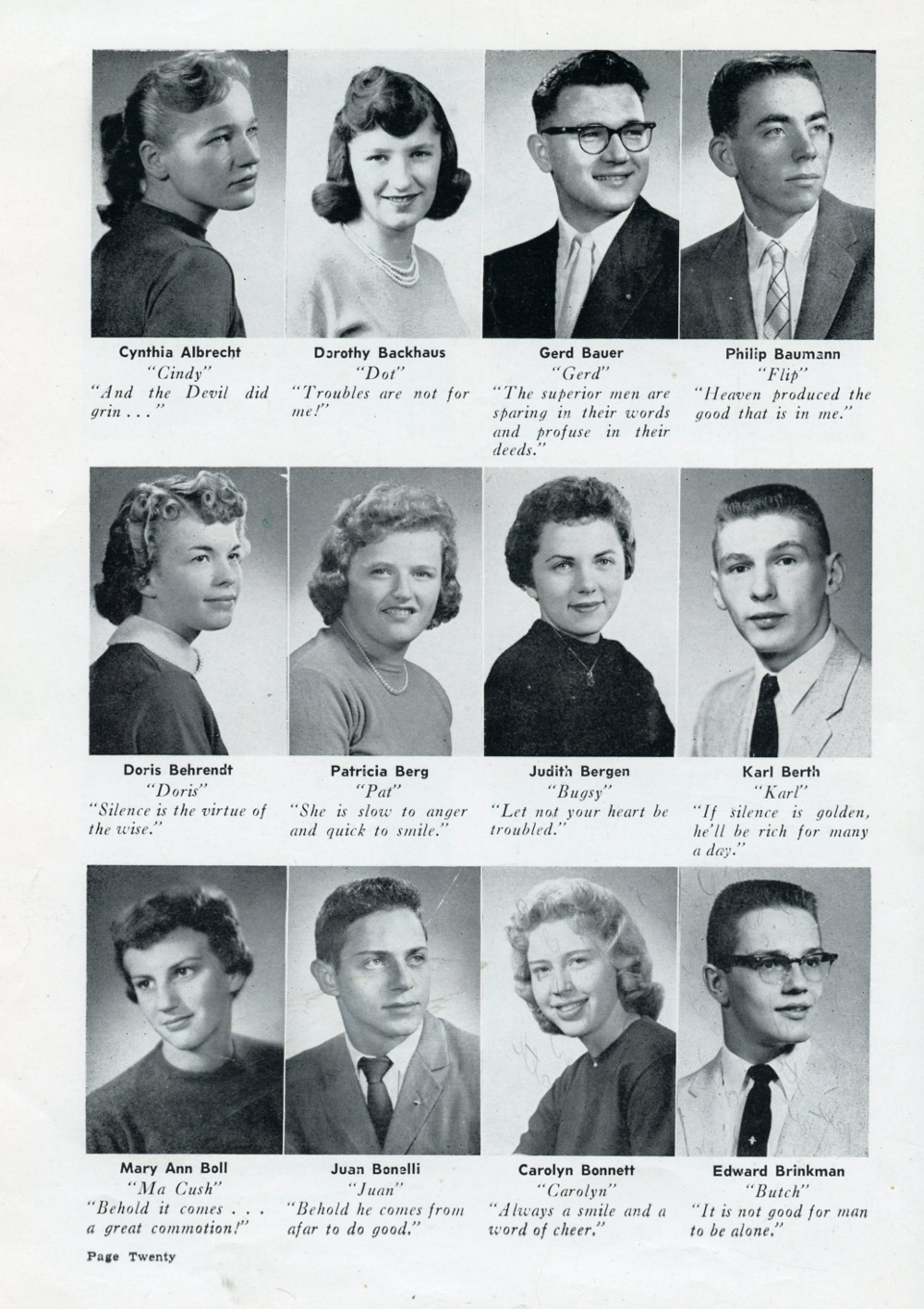 Cynthia Albrecht
"Cindy"
"And the Devil did grin . . ."

Dorothy Backhaus
"Dot"
"Troubles are not for me!"

Gerd Bauer
"Gerd"
"The superior men are sparing in their words and profuse in their deeds."

Philip Baumann
"Flip"
"Heaven produced the good that is in me."

Doris Behrendt
"Doris"
"Silence is the virtue of the wise."

Patricia Berg
"Pat"
"She is slow to anger and quick to smile."

Judith Bergen
"Bugsy"
"Let not your heart be troubled."

Karl Berth
"Karl"
"If silence is golden, he'll be rich for many a day."

Mary Ann Boll
"Ma Cush"
"Behold it comes . . . a great commotion!"

Juan Bonelli
"Juan"
"Behold he comes from afar to do good."

Carolyn Bonnett
"Carolyn"
"Always a smile and a word of cheer."

Edward Brinkman
"Butch"
"It is not good for man to be alone."

Page Twenty